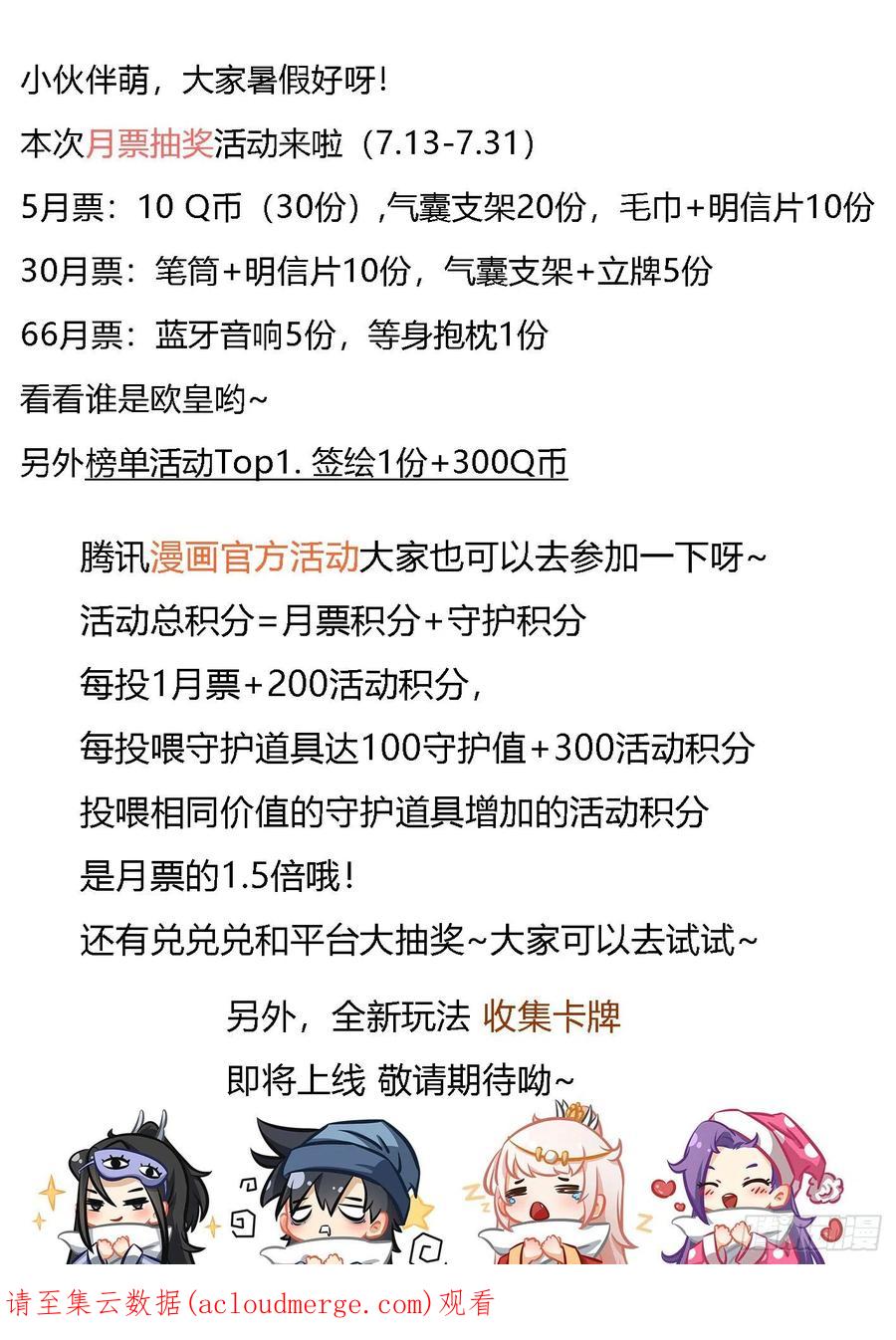 小伙伴萌，大家暑假好呀！

本次月票抽奖活动来啦（7.13-7.31）

5月票：10 Q币（30份），气囊支架20份，毛巾+明信片10份

30月票：笔筒+明信片10份，气囊支架+立牌5份

66月票：蓝牙音响5份，等身抱枕1份

看看谁是欧皇哟~

另外榜单活动Top1. 签绘1份+300Q币

腾讯漫画官方活动大家也可以去参加一下呀~

活动总积分=月票积分+守护积分

每投1月票+200活动积分，

每投喂守护道具达100守护值+300活动积分

投喂相同价值的守护道具增加的活动积分

是月票的1.5倍哦！

还有兑兑兑和平台大抽奖~大家可以去试试~

另外，全新玩法 收集卡牌

即将上线 敬请期待呦~

腾讯动漫

请至集云数据(acloudmerge.com)观看